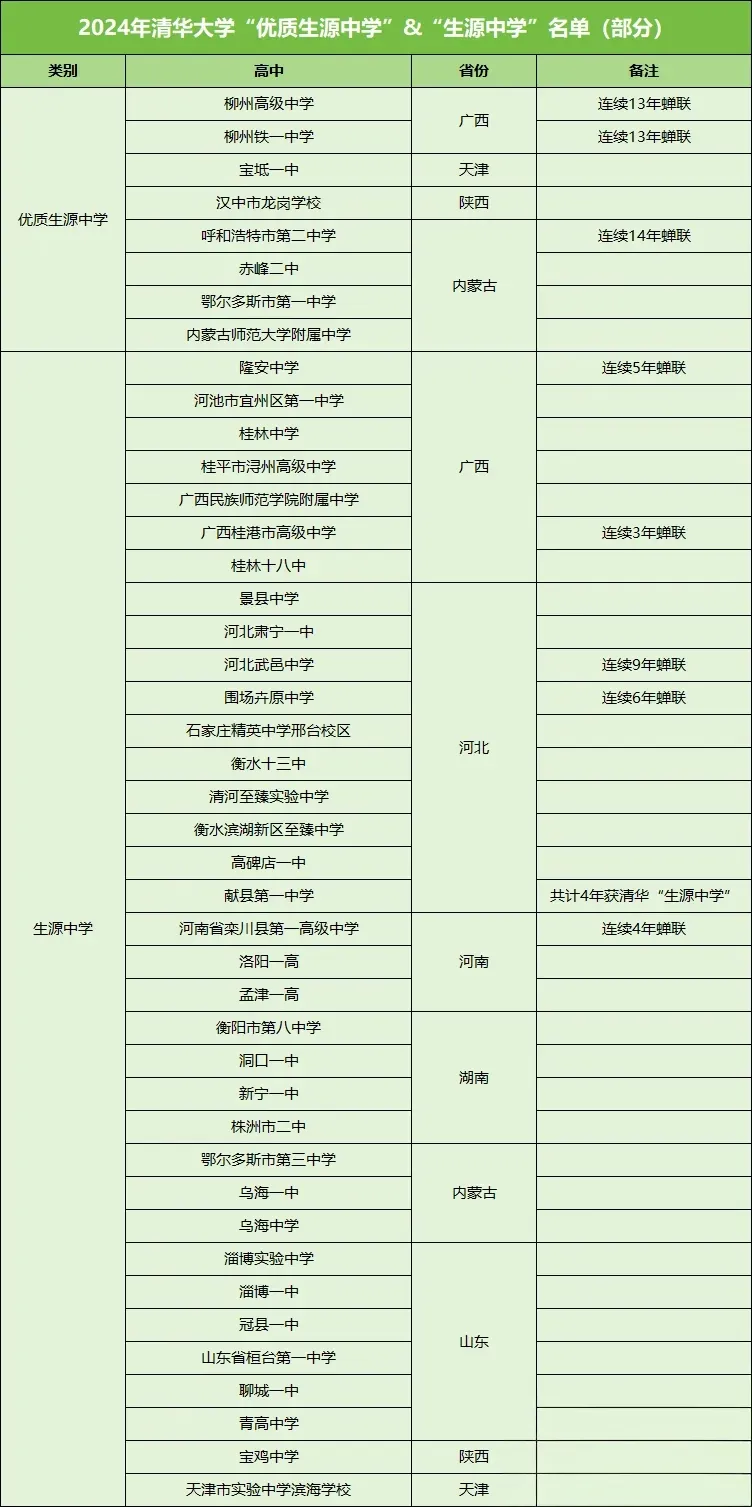 2024年清华大学“优质生源中学”&“生源中学”名单（部分）

| 类别 | 高中 | 省份 | 备注 |
|---|---|---|---|
| 优质生源中学 | 柳州高级中学 | 广西 | 连续13年蝉联 |
| | 柳州铁一中学 | | 连续13年蝉联 |
| | 宝坻一中 | 天津 | |
| | 汉中市龙岗学校 | 陕西 | |
| | 呼和浩特市第二中学 | 内蒙古 | 连续14年蝉联 |
| | 赤峰二中 | | |
| | 鄂尔多斯市第一中学 | | |
| | 内蒙古师范大学附属中学 | | |
| 生源中学 | 隆安中学 | 广西 | 连续5年蝉联 |
| | 河池市宜州区第一中学 | | |
| | 桂林中学 | | |
| | 桂平市浔州高级中学 | | |
| | 广西民族师范学院附属中学 | | |
| | 广西桂港市高级中学 | | 连续3年蝉联 |
| | 桂林十八中 | | |
| | 景县中学 | 河北 | |
| | 河北肃宁一中 | | |
| | 河北武邑中学 | | 连续9年蝉联 |
| | 围场卉原中学 | | 连续6年蝉联 |
| | 石家庄精英中学邢台校区 | | |
| | 衡水十三中 | | |
| | 清河至臻实验中学 | | |
| | 衡水滨湖新区至臻中学 | | |
| | 高碑店一中 | | |
| | 献县第一中学 | | 共计4年获清华“生源中学” |
| | 河南省栾川县第一高级中学 | 河南 | 连续4年蝉联 |
| | 洛阳一高 | | |
| | 孟津一高 | | |
| | 衡阳市第八中学 | 湖南 | |
| | 洞口一中 | | |
| | 新宁一中 | | |
| | 株洲市二中 | | |
| | 鄂尔多斯市第三中学 | 内蒙古 | |
| | 乌海一中 | | |
| | 乌海中学 | | |
| | 淄博实验中学 | 山东 | |
| | 淄博一中 | | |
| | 冠县一中 | | |
| | 山东省桓台第一中学 | | |
| | 聊城一中 | | |
| | 青高中学 | | |
| | 宝鸡中学 | 陕西 | |
| | 天津市实验中学滨海学校 | 天津 | |